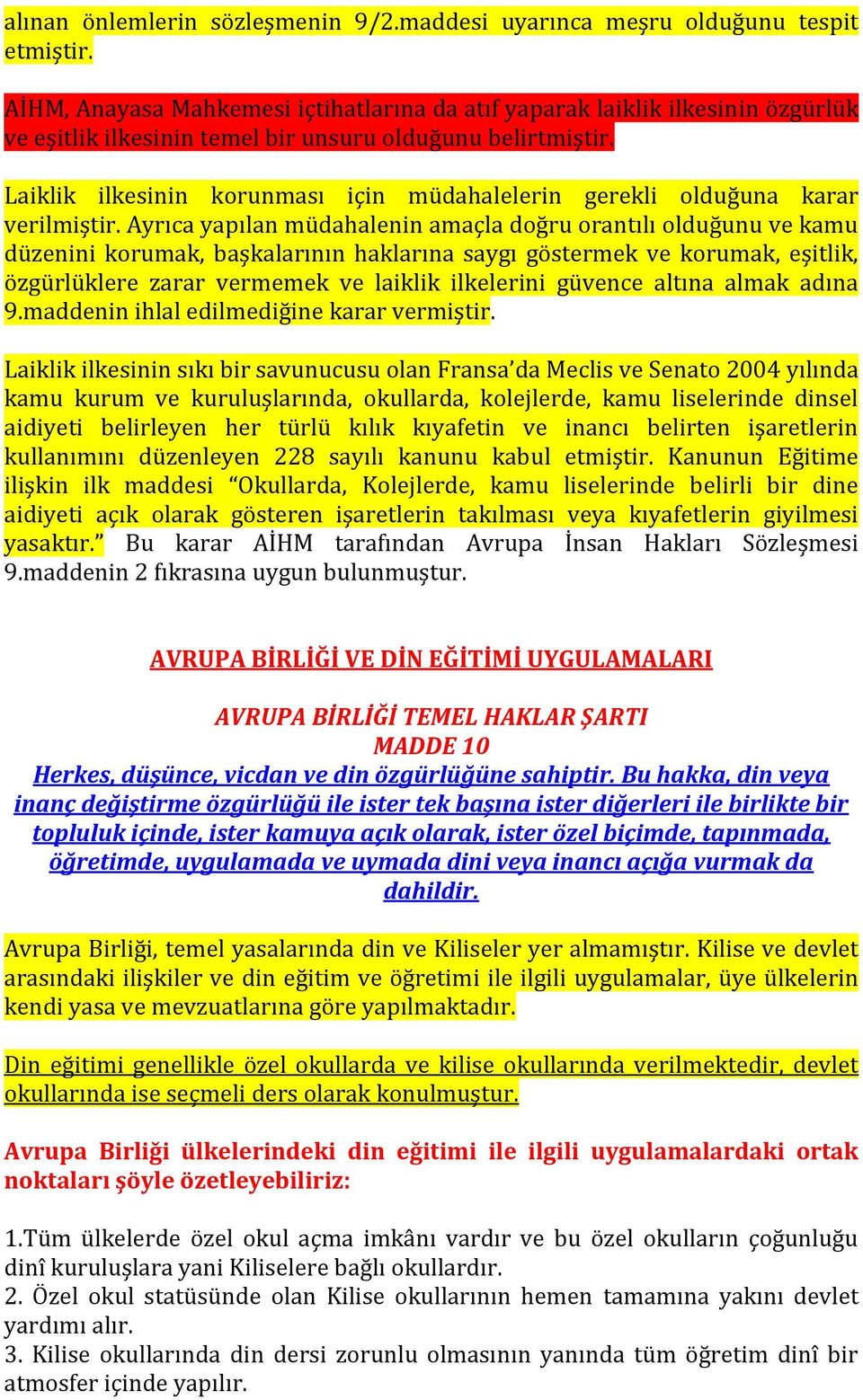 alınan önlemlerin sözleşmenin 9/2.maddesi uyarınca meşru olduğunu tespit etmiştir.

AİHM, Anayasa Mahkemesi içtihatlarına da atıf yaparak laiklik ilkesinin özgürlük ve eşitlik ilkesinin temel bir unsuru olduğunu belirtmiştir.

Laiklik ilkesinin korunması için müdahalelerin gerekli olduğuna karar verilmiştir. Ayrıca yapılan müdahalenin amaçla doğru orantılı olduğunu ve kamu düzenini korumak, başkalarının haklarına saygı göstermek ve korumak, eşitlik, özgürlüklere zarar vermemek ve laiklik ilkelerini güvence altına almak adına 9.maddenin ihlal edilmediğine karar vermiştir.

Laiklik ilkesinin sıkı bir savunucusu olan Fransa'da Meclis ve Senato 2004 yılında kamu kurum ve kuruluşlarında, okullarda, kolejlerde, kamu liselerinde dinsel aidiyeti belirleyen her türlü kılık kıyafetin ve inancı belirten işaretlerin kullanımını düzenleyen 228 sayılı kanunu kabul etmiştir. Kanunun Eğitime ilişkin ilk maddesi "Okullarda, Kolejlerde, kamu liselerinde belirli bir dine aidiyeti açık olarak gösteren işaretlerin takılması veya kıyafetlerin giyilmesi yasaktır." Bu karar AİHM tarafından Avrupa İnsan Hakları Sözleşmesi 9.maddenin 2 fıkrasına uygun bulunmuştur.

AVRUPA BİRLİĞİ VE DİN EĞİTİMİ UYGULAMALARI

AVRUPA BİRLİĞİ TEMEL HAKLAR ŞARTI
MADDE 10
Herkes, düşünce, vicdan ve din özgürlüğüne sahiptir. Bu hakka, din veya inanç değiştirme özgürlüğü ile ister tek başına ister diğerleri ile birlikte bir topluluk içinde, ister kamuya açık olarak, ister özel biçimde, tapınmada, öğretimde, uygulamada ve uymada dini veya inancı açığa vurmak da dahildir.

Avrupa Birliği, temel yasalarında din ve Kiliseler yer almamıştır. Kilise ve devlet arasındaki ilişkiler ve din eğitim ve öğretimi ile ilgili uygulamalar, üye ülkelerin kendi yasa ve mevzuatlarına göre yapılmaktadır.

Din eğitimi genellikle özel okullarda ve kilise okullarında verilmektedir, devlet okullarında ise seçmeli ders olarak konulmuştur.

Avrupa Birliği ülkelerindeki din eğitimi ile ilgili uygulamalardaki ortak noktaları şöyle özetleyebiliriz:

1.Tüm ülkelerde özel okul açma imkânı vardır ve bu özel okulların çoğunluğu dinî kuruluşlara yani Kiliselere bağlı okullardır.
2. Özel okul statüsünde olan Kilise okullarının hemen tamamına yakını devlet yardımı alır.
3. Kilise okullarında din dersi zorunlu olmasının yanında tüm öğretim dinî bir atmosfer içinde yapılır.